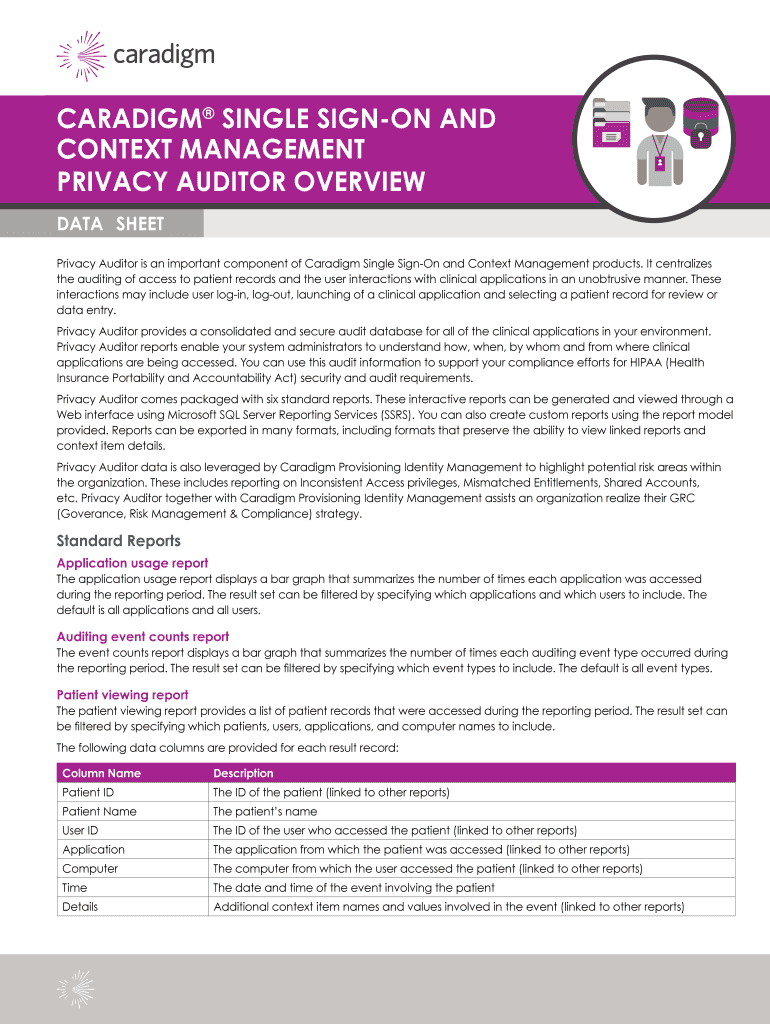 caradigm

CARADIGM® SINGLE SIGN-ON AND CONTEXT MANAGEMENT PRIVACY AUDITOR OVERVIEW

DATA SHEET

Privacy Auditor is an important component of Caradigm Single Sign-On and Context Management products. It centralizes the auditing of access to patient records and the user interactions with clinical applications in an unobtrusive manner. These interactions may include user log-in, log-out, launching of a clinical application and selecting a patient record for review or data entry.

Privacy Auditor provides a consolidated and secure audit database for all of the clinical applications in your environment. Privacy Auditor reports enable your system administrators to understand how, when, by whom and from where clinical applications are being accessed. You can use this audit information to support your compliance efforts for HIPAA (Health Insurance Portability and Accountability Act) security and audit requirements.

Privacy Auditor comes packaged with six standard reports. These interactive reports can be generated and viewed through a Web interface using Microsoft SQL Server Reporting Services (SSRS). You can also create custom reports using the report model provided. Reports can be exported in many formats, including formats that preserve the ability to view linked reports and context item details.

Privacy Auditor data is also leveraged by Caradigm Provisioning Identity Management to highlight potential risk areas within the organization. These includes reporting on Inconsistent Access privileges, Mismatched Entitlements, Shared Accounts, etc. Privacy Auditor together with Caradigm Provisioning Identity Management assists an organization realize their GRC (Goverance, Risk Management & Compliance) strategy.

Standard Reports

Application usage report
The application usage report displays a bar graph that summarizes the number of times each application was accessed during the reporting period. The result set can be filtered by specifying which applications and which users to include. The default is all applications and all users.

Auditing event counts report
The event counts report displays a bar graph that summarizes the number of times each auditing event type occurred during the reporting period. The result set can be filtered by specifying which event types to include. The default is all event types.

Patient viewing report
The patient viewing report provides a list of patient records that were accessed during the reporting period. The result set can be filtered by specifying which patients, users, applications, and computer names to include.

The following data columns are provided for each result record:

| Column Name | Description |
|---|---|
| Patient ID | The ID of the patient (linked to other reports) |
| Patient Name | The patient's name |
| User ID | The ID of the user who accessed the patient (linked to other reports) |
| Application | The application from which the patient was accessed (linked to other reports) |
| Computer | The computer from which the user accessed the patient (linked to other reports) |
| Time | The date and time of the event involving the patient |
| Details | Additional context item names and values involved in the event (linked to other reports) |